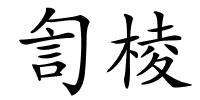 訇棱